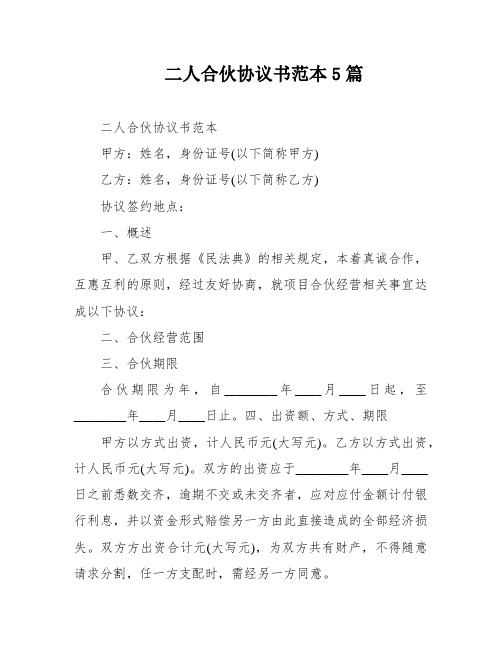 二人合伙协议书范本5篇

二人合伙协议书范本

甲方：姓名，身份证号(以下简称甲方)

乙方：姓名，身份证号(以下简称乙方)

协议签约地点：

一、概述

甲、乙双方根据《民法典》的相关规定，本着真诚合作，互惠互利的原则，经过友好协商，就项目合伙经营相关事宜达成以下协议：

二、合伙经营范围

三、合伙期限

合伙期限为年，自________年____月____日起，至________年____月____日止。四、出资额、方式、期限

甲方以方式出资，计人民币元(大写元)。乙方以方式出资，计人民币元(大写元)。双方的出资应于________年____月____日之前悉数交齐，逾期不交或未交齐者，应对应付金额计付银行利息，并以资金形式赔偿另一方由此直接造成的全部经济损失。双方方出资合计元(大写元)，为双方共有财产，不得随意请求分割，任一方支配时，需经另一方同意。